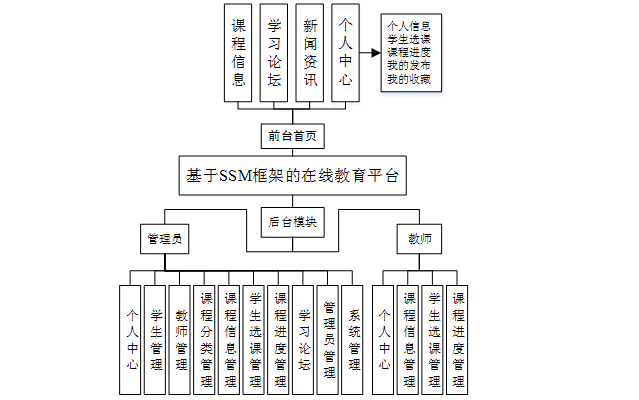 课程信息
学习论坛
新闻资讯
个人中心

个人信息
学生选课
课程进度
我的发布
我的收藏

前台首页

基于SSM框架的在线教育平台

后台模块

管理员

教师

个人中心
学生管理
教师管理
课程分类管理
课程信息管理
学生选课管理
课程进度管理
学习论坛
管理员管理
系统管理

个人中心
课程信息管理
学生选课管理
课程进度管理